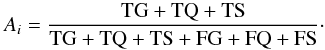 $A_i = \frac{\mathrm{TG} + \mathrm{TQ} + \mathrm{TS}}{\mathrm{TG} + \mathrm{TQ} + \mathrm{TS} + \mathrm{FG} + \mathrm{FQ} + \mathrm{FS}}.$